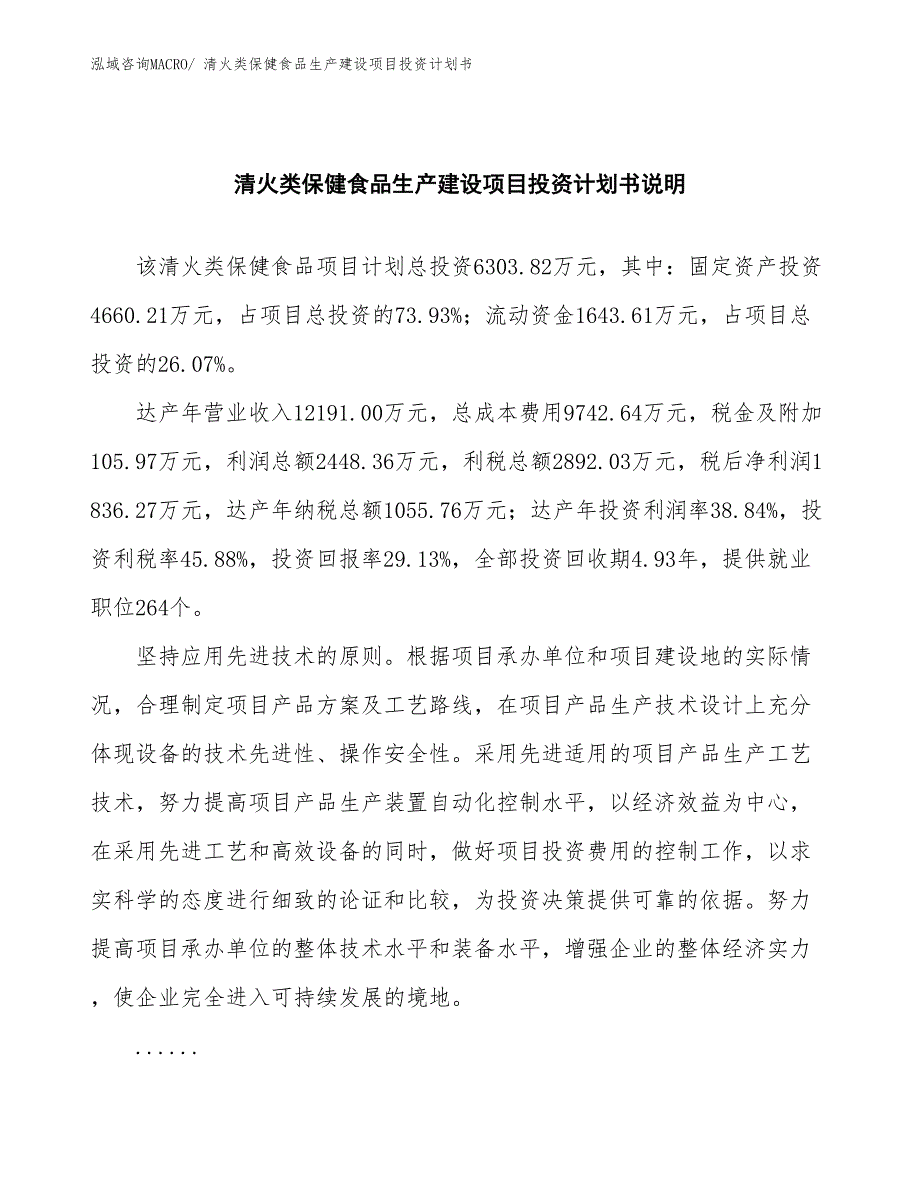 泓域咨询MACRO/ 清火类保健食品生产建设项目投资计划书

清火类保健食品生产建设项目投资计划书说明

该清火类保健食品项目计划总投资6303.82万元，其中：固定资产投资4660.21万元，占项目总投资的73.93%；流动资金1643.61万元，占项目总投资的26.07%。

达产年营业收入12191.00万元，总成本费用9742.64万元，税金及附加105.97万元，利润总额2448.36万元，利税总额2892.03万元，税后净利润1836.27万元，达产年纳税总额1055.76万元；达产年投资利润率38.84%，投资利税率45.88%，投资回报率29.13%，全部投资回收期4.93年，提供就业职位264个。

坚持应用先进技术的原则。根据项目承办单位和项目建设地的实际情况，合理制定项目产品方案及工艺路线，在项目产品生产技术设计上充分体现设备的技术先进性、操作安全性。采用先进适用的项目产品生产工艺技术，努力提高项目产品生产装置自动化控制水平，以经济效益为中心，在采用先进工艺和高效设备的同时，做好项目投资费用的控制工作，以求实科学的态度进行细致的论证和比较，为投资决策提供可靠的依据。努力提高项目承办单位的整体技术水平和装备水平，增强企业的整体经济实力，使企业完全进入可持续发展的境地。

......